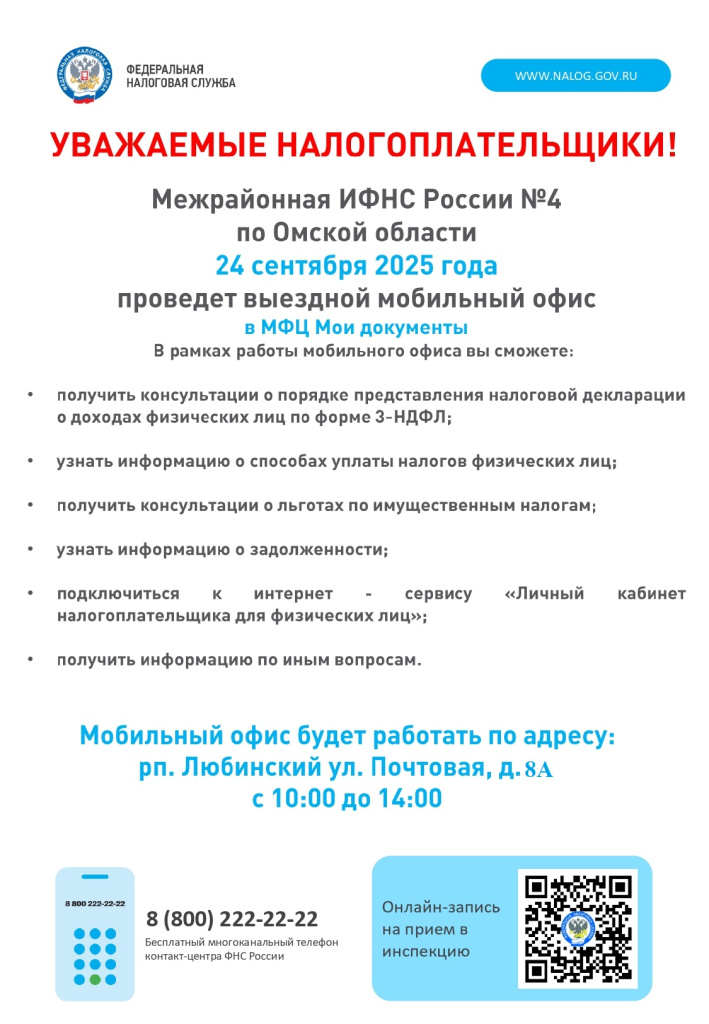 ФЕДЕРАЛЬНАЯ НАЛОГОВАЯ СЛУЖБА

WWW.NALOG.GOV.RU

УВАЖАЕМЫЕ НАЛОГОПЛАТЕЛЬЩИКИ!

Межрайонная ИФНС России №4 по Омской области
24 сентября 2025 года
проведет выездной мобильный офис
в МФЦ Мои документы
В рамках работы мобильного офиса вы сможете:

• получить консультации о порядке представления налоговой декларации о доходах физических лиц по форме 3-НДФЛ;

• узнать информацию о способах уплаты налогов физических лиц;

• получить консультации о льготах по имущественным налогам;

• узнать информацию о задолженности;

• подключиться к интернет - сервису «Личный кабинет налогоплательщика для физических лиц»;

• получить информацию по иным вопросам.

Мобильный офис будет работать по адресу:
рп. Любинский ул. Почтовая, д. 8А
с 10:00 до 14:00

8 800 222-22-22

8 (800) 222-22-22
Бесплатный многоканальный телефон контакт-центра ФНС России

Онлайн-запись на прием в инспекцию